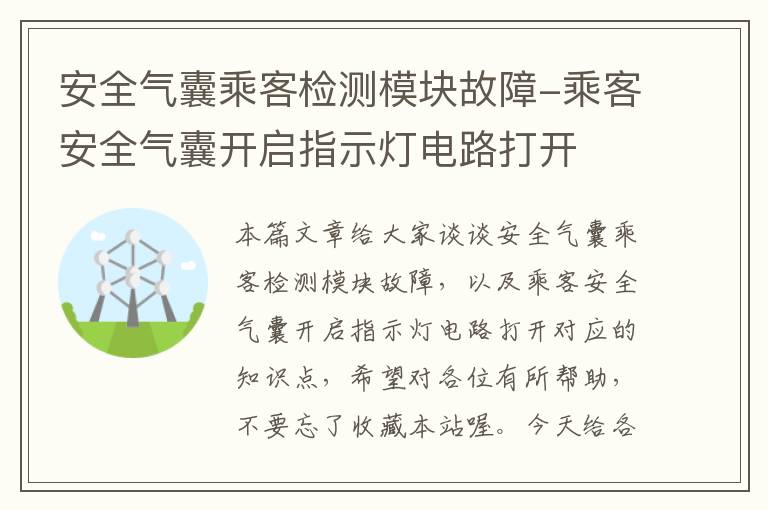 安全气囊乘客检测模块故障-乘客安全气囊开启指示灯电路打开

本篇文章给大家谈谈安全气囊乘客检测模块故障，以及乘客安全气囊开启指示灯电路打开对应的知识点，希望对各位有所帮助，不要忘了收藏本站喔。今天给各